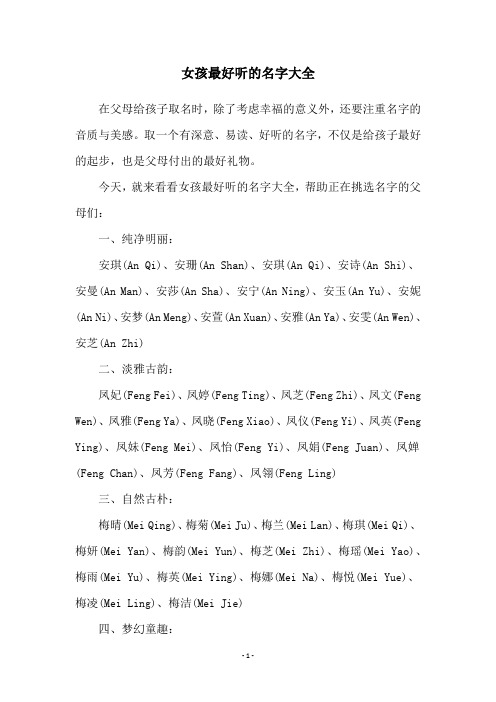 女孩最好听的名字大全

在父母给孩子取名时，除了考虑幸福的意义外，还要注重名字的音质与美感。取一个有深意、易读、好听的名字，不仅是给孩子最好的起步，也是父母付出的最好礼物。

今天，就来看看女孩最好听的名字大全，帮助正在挑选名字的父母们：

一、纯净明丽：

安琪(An Qi)、安珊(An Shan)、安琪(An Qi)、安诗(An Shi)、安曼(An Man)、安莎(An Sha)、安宁(An Ning)、安玉(An Yu)、安妮(An Ni)、安梦(An Meng)、安萱(An Xuan)、安雅(An Ya)、安雯(An Wen)、安芝(An Zhi)

二、淡雅古韵：

凤妃(Feng Fei)、凤婷(Feng Ting)、凤芝(Feng Zhi)、凤文(Feng Wen)、凤雅(Feng Ya)、凤晓(Feng Xiao)、凤仪(Feng Yi)、凤英(Feng Ying)、凤妹(Feng Mei)、凤怡(Feng Yi)、凤娟(Feng Juan)、凤婵(Feng Chan)、凤芳(Feng Fang)、凤翎(Feng Ling)

三、自然古朴：

梅晴(Mei Qing)、梅菊(Mei Ju)、梅兰(Mei Lan)、梅琪(Mei Qi)、梅妍(Mei Yan)、梅韵(Mei Yun)、梅芝(Mei Zhi)、梅瑶(Mei Yao)、梅雨(Mei Yu)、梅英(Mei Ying)、梅娜(Mei Na)、梅悦(Mei Yue)、梅凌(Mei Ling)、梅洁(Mei Jie)

四、梦幻童趣：

-1-